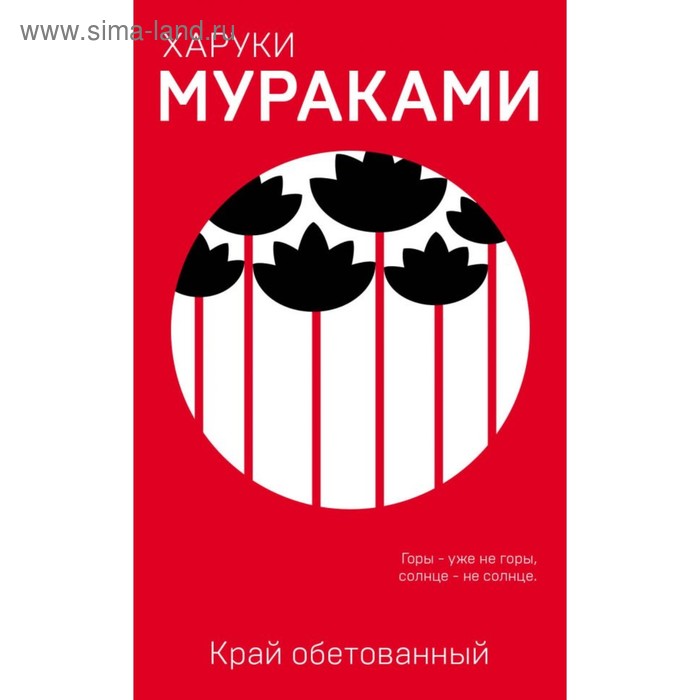 www.sima-land.ru

ХАРУКИ
МУРАКАМИ

Горы - уже не горы,
солнце - не солнце.

Край обетованный